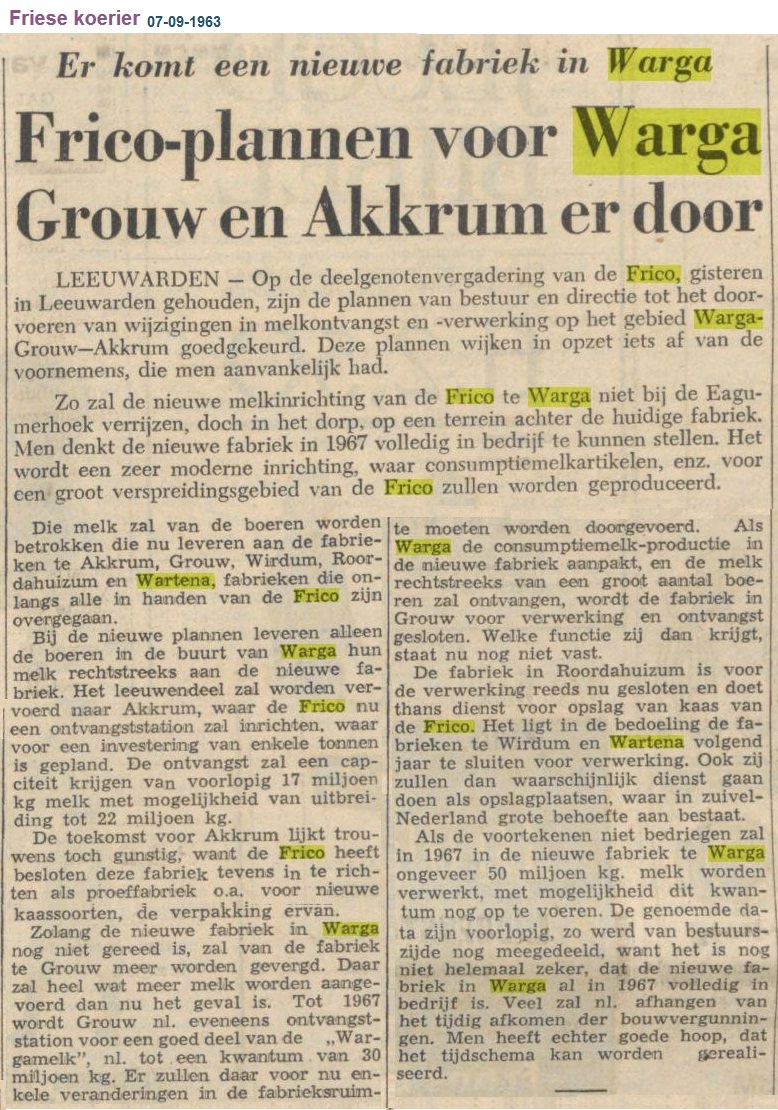 Friese koerier 07-09-1963

Er komt een nieuwe fabriek in Warga

Frico-plannen voor Warga Grouw en Akkrum er door

LEEUWARDEN — Op de deelgenotenvergadering van de Frico, gisteren in Leeuwarden gehouden, zijn de plannen van bestuur en directie tot het doorvoeren van wijzigingen in melkontvangst en -verwerking op het gebied Warga-Grouw—Akkrum goedgekeurd. Deze plannen wijken in opzet iets af van de voornemens, die men aanvankelijk had.

Zo zal de nieuwe melkinrichting van de Frico te Warga niet bij de Eagumerhoek verrijzen, doch in het dorp, op een terrein achter de huidige fabriek. Men denkt de nieuwe fabriek in 1967 volledig in bedrijf te kunnen stellen. Het wordt een zeer moderne inrichting, waar consumptiemelkartikelen, enz. voor een groot verspreidingsgebied van de Frico zullen worden geproduceerd.

Die melk zal van de boeren worden betrokken die nu leveren aan de fabrieken te Akkrum, Grouw, Wirdum, Roordahuizum en Wartena, fabrieken die onlangs alle in handen van de Frico zijn overgegaan.

Bij de nieuwe plannen leveren alleen de boeren in de buurt van Warga hun melk rechtstreeks aan de nieuwe fabriek. Het leeuwendeel zal worden vervoerd naar Akkrum, waar de Frico nu een ontvangststation zal inrichten, waar voor een investering van enkele tonnen is gepland. De ontvangst zal een capciteit krijgen van voorlopig 17 miljoen kg melk met mogelijkheid van uitbreiding tot 22 miljoen kg.

De toekomst voor Akkrum lijkt trouwens toch gunstig, want de Frico heeft besloten deze fabriek tevens in te richten als proeffabriek o.a. voor nieuwe kaassoorten, de verpakking ervan.

Zolang de nieuwe fabriek in Warga nog niet gereed is, zal van de fabriek te Grouw meer worden gevergd. Daar zal heel wat meer melk worden aangevoerd dan nu het geval is. Tot 1967 wordt Grouw nl. eveneens ontvangststation voor een goed deel van de „Wargamelk", nl. tot een kwantum van 30 miljoen kg. Er zullen daar voor nu enkele veranderingen in de fabrieksruimte moeten worden doorgevoerd. Als Warga de consumptiemelk-productie in de nieuwe fabriek aanpakt, en de melk rechtstreeks van een groot aantal boeren zal ontvangen, wordt de fabriek in Grouw voor verwerking en ontvangst gesloten. Welke functie zij dan krijgt, staat nu nog niet vast.

De fabriek in Roordahuizum is voor de verwerking reeds nu gesloten en doet thans dienst voor opslag van kaas van de Frico. Het ligt in de bedoeling de fabrieken te Wirdum en Wartena volgend jaar te sluiten voor verwerking. Ook zij zullen dan waarschijnlijk dienst gaan doen als opslagplaatsen, waar in zuivel-Nederland grote behoefte aan bestaat.

Als de voortekenen niet bedriegen zal in 1967 in de nieuwe fabriek te Warga ongeveer 50 miljoen kg. melk worden verwerkt, met mogelijkheid dit kwantum nog op te voeren. De genoemde data zijn voorlopig, zo werd van bestuurszijde nog meegedeeld, want het is nog niet helemaal zeker, dat de nieuwe fabriek in Warga al in 1967 volledig in bedrijf is. Veel zal nl. afhangen van het tijdig afkomen der bouwvergunningen. Men heeft echter goede hoop, dat het tijdschema kan worden gerealiseerd.